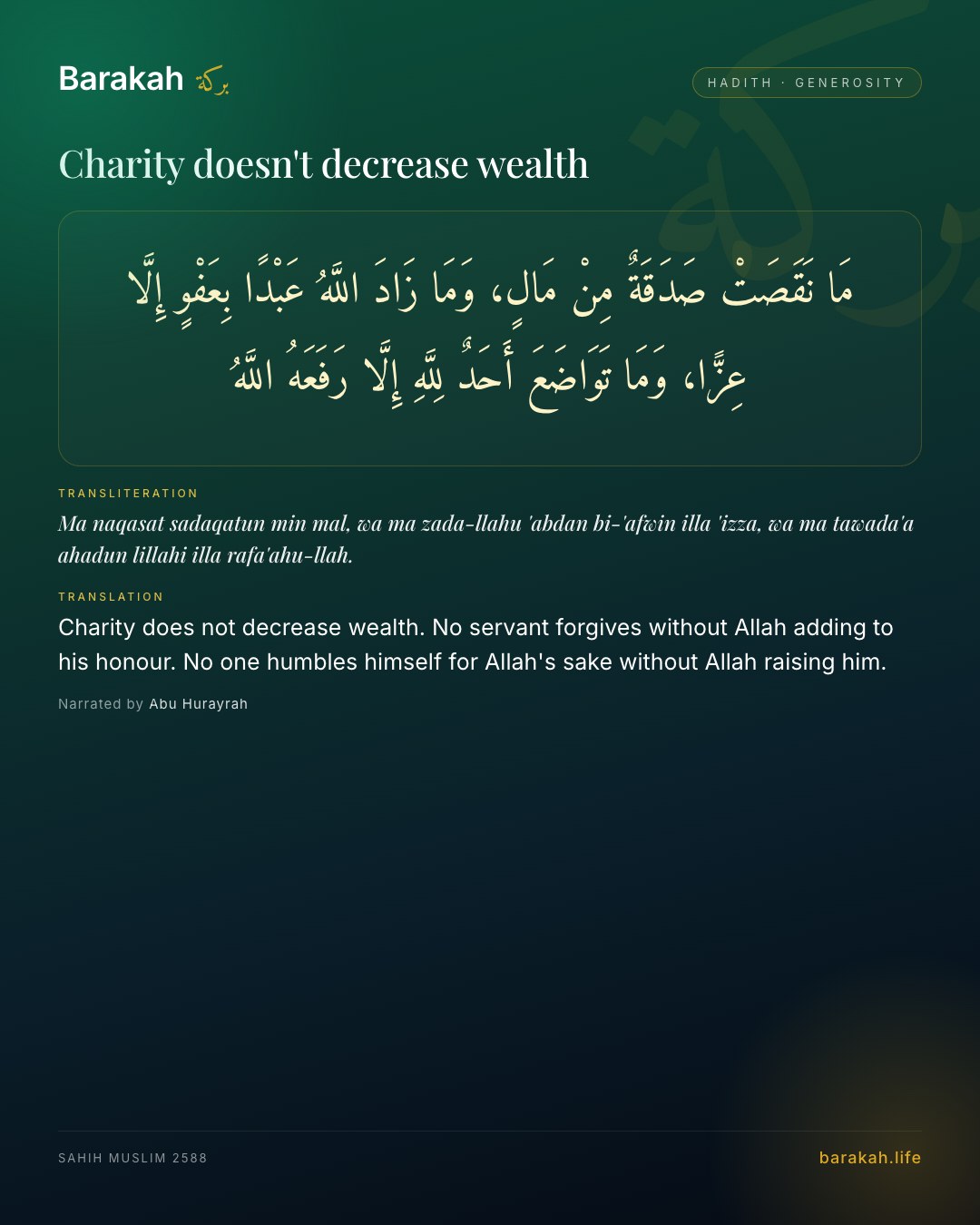 Barakah بركة

HADITH · GENEROSITY

Charity doesn't decrease wealth

مَا نَقَصَتْ صَدَقَةٌ مِنْ مَالٍ، وَمَا زَادَ اللَّهُ عَبْدًا بِعَفْوٍ إِلَّا عِزًّا، وَمَا تَوَاضَعَ أَحَدٌ لِلَّهِ إِلَّا رَفَعَهُ اللَّهُ

TRANSLITERATION

Ma naqasat sadaqatun min mal, wa ma zada-llahu 'abdan bi-'afwin illa 'izza, wa ma tawada'a ahadun lillahi illa rafa'ahu-llah.

TRANSLATION

Charity does not decrease wealth. No servant forgives without Allah adding to his honour. No one humbles himself for Allah's sake without Allah raising him.

Narrated by Abu Hurayrah

SAHIH MUSLIM 2588

barakah.life